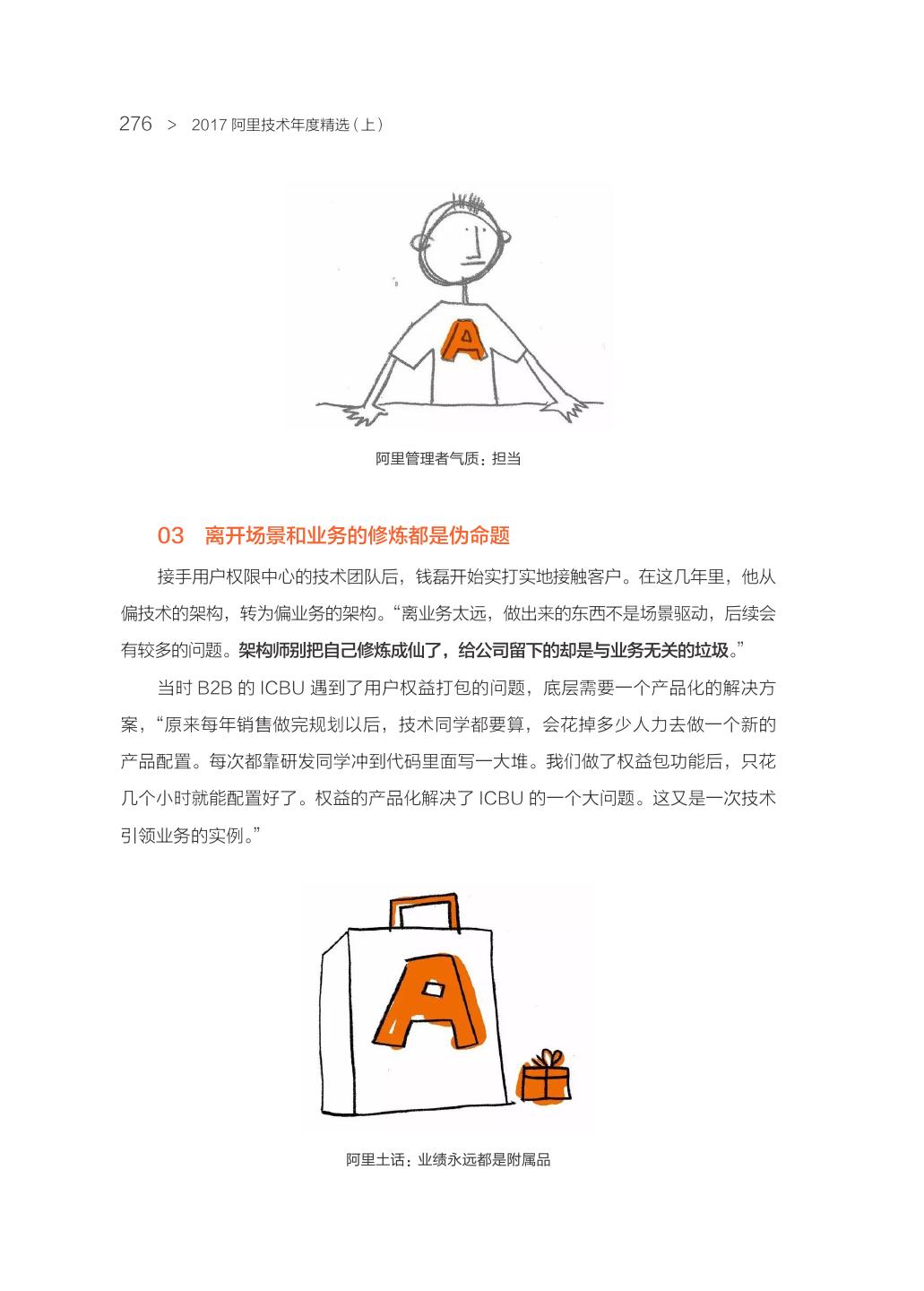 276 > 2017 阿里技术年度精选（上）

A

阿里管理者气质：担当

03 离开场景和业务的修炼都是伪命题

接手用户权限中心的技术团队后，钱磊开始实打实地接触客户。在这几年里，他从偏技术的架构，转为偏业务的架构。“离业务太远，做出来的东西不是场景驱动，后续会有较多的问题。架构师别把自己修炼成仙了，给公司留下的却是与业务无关的垃圾。”

当时 B2B 的 ICBU 遇到了用户权益打包的问题，底层需要一个产品化的解决方案，“原来每年销售做完规划以后，技术同学都要算，会花掉多少人力去做一个新的产品配置。每次都靠研发同学冲到代码里面写一大堆。我们做了权益包功能后，只花几个小时就能配置好了。权益的产品化解决了 ICBU 的一个大问题。这又是一次技术引领业务的实例。”

A

阿里土话：业绩永远都是附属品